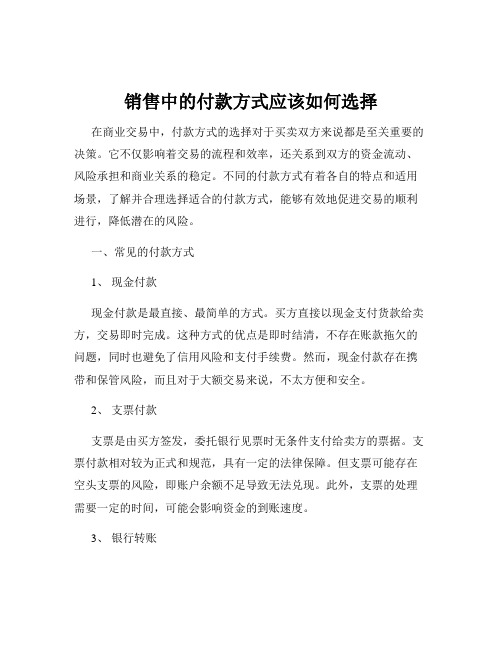 销售中的付款方式应该如何选择

在商业交易中，付款方式的选择对于买卖双方来说都是至关重要的决策。它不仅影响着交易的流程和效率，还关系到双方的资金流动、风险承担和商业关系的稳定。不同的付款方式有着各自的特点和适用场景，了解并合理选择适合的付款方式，能够有效地促进交易的顺利进行，降低潜在的风险。

一、常见的付款方式

1、 现金付款

现金付款是最直接、最简单的方式。买方直接以现金支付货款给卖方，交易即时完成。这种方式的优点是即时结清，不存在账款拖欠的问题，同时也避免了信用风险和支付手续费。然而，现金付款存在携带和保管风险，而且对于大额交易来说，不太方便和安全。

2、 支票付款

支票是由买方签发，委托银行见票时无条件支付给卖方的票据。支票付款相对较为正式和规范，具有一定的法律保障。但支票可能存在空头支票的风险，即账户余额不足导致无法兑现。此外，支票的处理需要一定的时间，可能会影响资金的到账速度。

3、 银行转账